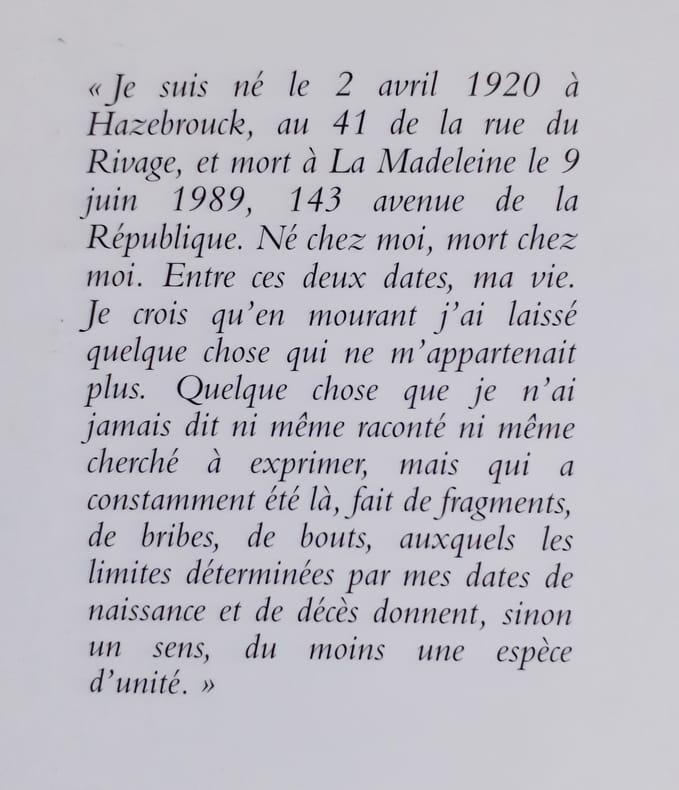 « Je suis né le 2 avril 1920 à Hazebrouck, au 41 de la rue du Rivage, et mort à La Madeleine le 9 juin 1989, 143 avenue de la République. Né chez moi, mort chez moi. Entre ces deux dates, ma vie. Je crois qu'en mourant j'ai laissé quelque chose qui ne m'appartenait plus. Quelque chose que je n'ai jamais dit ni même raconté ni même cherché à exprimer, mais qui a constamment été là, fait de fragments, de bribes, de bouts, auxquels les limites déterminées par mes dates de naissance et de décès donnent, sinon un sens, du moins une espèce d'unité. »